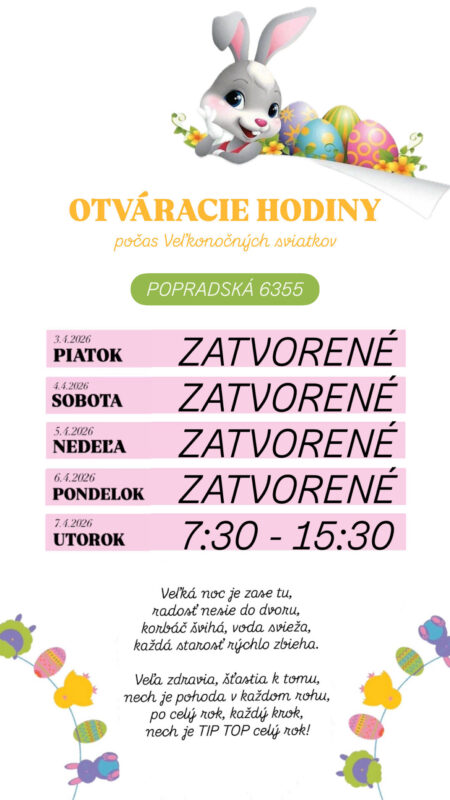 OTVÁRACIE HODINY
počas Veľkonočných sviatkov

POPRADSKÁ 6355

| | |
|---|---|
| 3.4.2026 PIATOK | ZATVORENÉ |
| 4.4.2026 SOBOTA | ZATVORENÉ |
| 5.4.2026 NEDEĽA | ZATVORENÉ |
| 6.4.2026 PONDELOK | ZATVORENÉ |
| 7.4.2026 UTOROK | 7:30 - 15:30 |

Veľká noc je zase tu,
radosť nesie do dvoru,
korbáč švihá, voda svieža,
každá starosť rýchlo zbieha.

Veľa zdravia, šťastia k tomu,
nech je pohoda v každom rohu,
po celý rok, každý krok,
nech je TIP TOP celý rok!